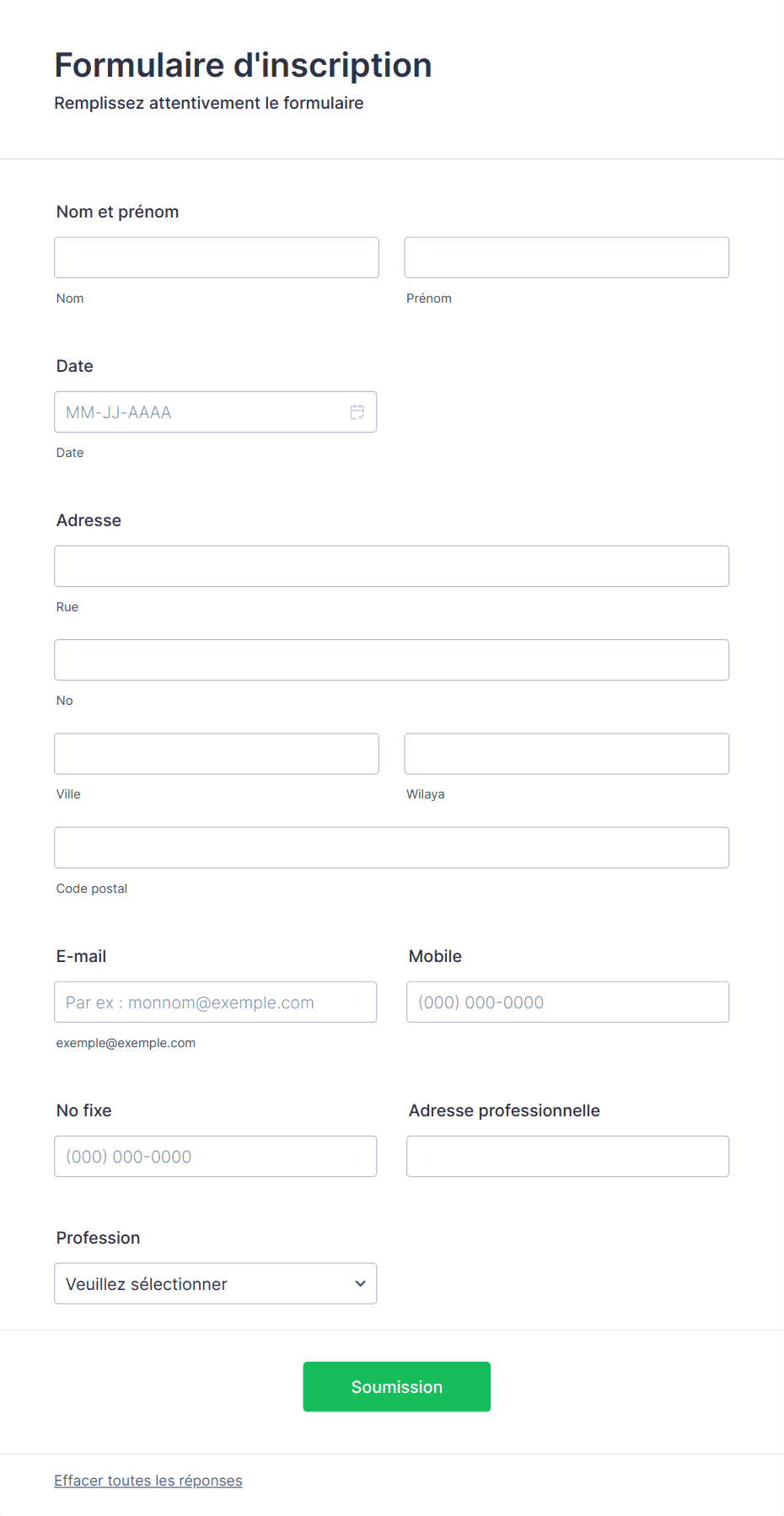 Formulaire d'inscription
Remplissez attentivement le formulaire

Nom et prénom

Nom

Prénom

Date

MM-JJ-AAAA

Date

Adresse

Rue

No

Ville

Wilaya

Code postal

E-mail

Par ex : monnom@exemple.com

exemple@exemple.com

Mobile

(000) 000-0000

No fixe

(000) 000-0000

Adresse professionnelle

Profession

Veuillez sélectionner

Soumission

Effacer toutes les réponses